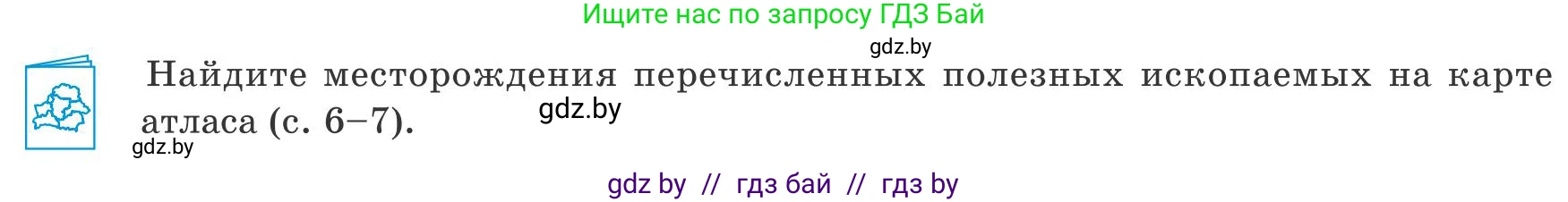 Ищите нас по запросу ГДЗ Бай

gdz.by

Найдите месторождения перечисленных полезных ископаемых на карте атласа (с. 6–7).

gdz.by

gdz.by

gdz by // гдз бай // гдз by